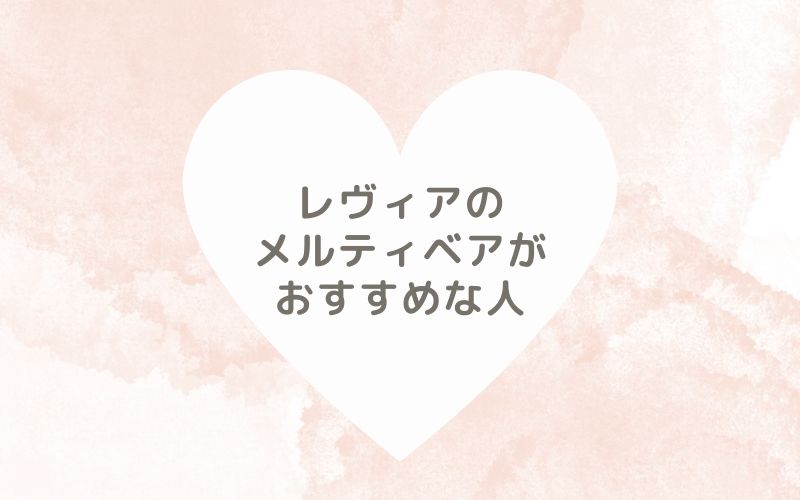 レヴィアの
メルティベアが
おすすめな人